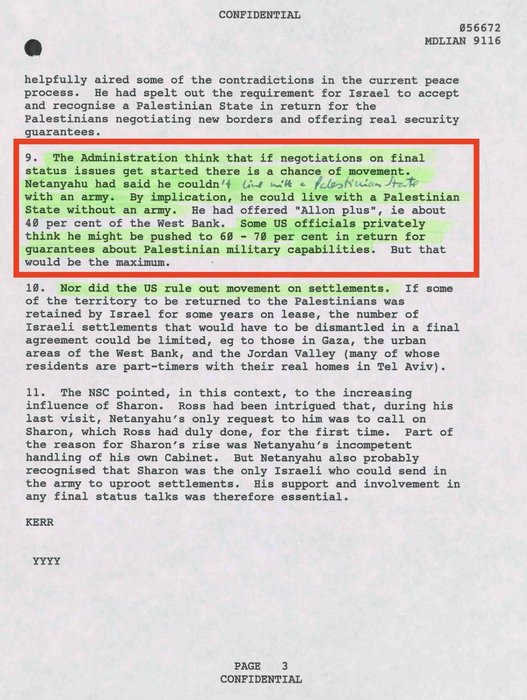 CONFIDENTIAL

056672
MDLIAN 9116

helpfully aired some of the contradictions in the current peace process. He had spelt out the requirement for Israel to accept and recognise a Palestinian State in return for the Palestinians negotiating new borders and offering real security guarantees.

9. The Administration think that if negotiations on final status issues get started there is a chance of movement. Netanyahu had said he couldn't live with a Palestinian State with an army. By implication, he could live with a Palestinian State without an army. He had offered "Allon plus", ie about 40 per cent of the West Bank. Some US officials privately think he might be pushed to 60 - 70 per cent in return for guarantees about Palestinian military capabilities. But that would be the maximum.

10. Nor did the US rule out movement on settlements. If some of the territory to be returned to the Palestinians was retained by Israel for some years on lease, the number of Israeli settlements that would have to be dismantled in a final agreement could be limited, eg to those in Gaza, the urban areas of the West Bank, and the Jordan Valley (many of whose residents are part-timers with their real homes in Tel Aviv).

11. The NSC pointed, in this context, to the increasing influence of Sharon. Ross had been intrigued that, during his last visit, Netanyahu's only request to him was to call on Sharon, which Ross had duly done, for the first time. Part of the reason for Sharon's rise was Netanyahu's incompetent handling of his own Cabinet. But Netanyahu also probably recognised that Sharon was the only Israeli who could send in the army to uproot settlements. His support and involvement in any final status talks was therefore essential.

KERR

YYYY

PAGE 3
CONFIDENTIAL